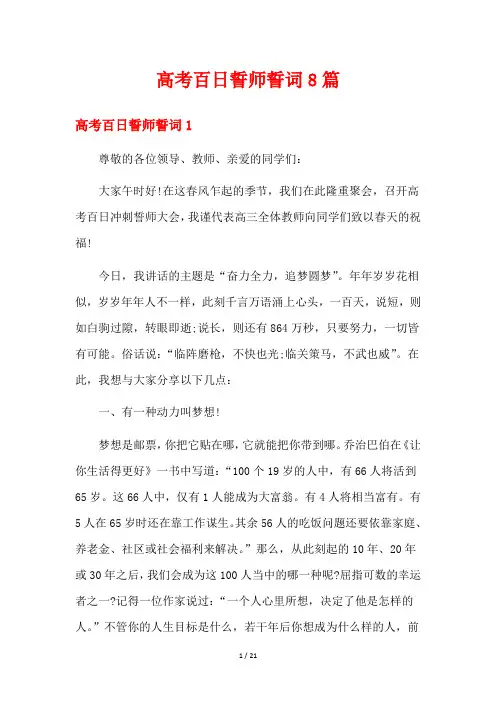 高考百日誓师誓词8篇

高考百日誓师誓词1

尊敬的各位领导、教师、亲爱的同学们：

大家午时好!在这春风乍起的季节，我们在此隆重聚会，召开高考百日冲刺誓师大会，我谨代表高三全体教师向同学们致以春天的祝福!

今日，我讲话的主题是“奋力全力，追梦圆梦”。年年岁岁花相似，岁岁年年人不一样，此刻千言万语涌上心头，一百天，说短，则如白驹过隙，转眼即逝;说长，则还有864万秒，只要努力，一切皆有可能。俗话说：“临阵磨枪，不快也光;临关策马，不武也威”。在此，我想与大家分享以下几点：

一、有一种动力叫梦想!

梦想是邮票，你把它贴在哪，它就能把你带到哪。乔治巴伯在《让你生活得更好》一书中写道：“100个19岁的人中，有66人将活到65岁。这66人中，仅有1人能成为大富翁。有4人将相当富有。有5人在65岁时还在靠工作谋生。其余56人的吃饭问题还要依靠家庭、养老金、社区或社会福利来解决。”那么，从此刻起的10年、20年或30年之后，我们会成为这100人当中的哪一种呢?屈指可数的幸运者之一?记得一位作家说过：“一个人心里所想，决定了他是怎样的人。”不管你的人生目标是什么，若干年后你想成为什么样的人，前

1 / 21